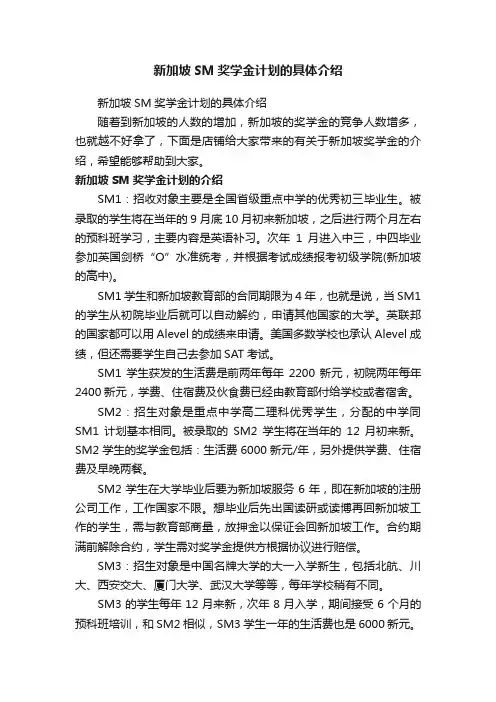 新加坡 SM 奖学金计划的具体介绍

新加坡 SM 奖学金计划的具体介绍

随着到新加坡的人数的增加，新加坡的奖学金的竞争人数增多，也就越不好拿了，下面是店铺给大家带来的有关于新加坡奖学金的介绍，希望能够帮助到大家。

新加坡 SM 奖学金计划的介绍

SM1：招收对象主要是全国省级重点中学的优秀初三毕业生。被录取的学生将在当年的 9 月底 10 月初来新加坡，之后进行两个月左右的预科班学习，主要内容是英语补习。次年 1 月进入中三，中四毕业参加英国剑桥“O”水准统考，并根据考试成绩报考初级学院(新加坡的高中)。

SM1 学生和新加坡教育部的合同期限为 4 年，也就是说，当 SM1 的学生从初院毕业后就可以自动解约，申请其他国家的大学。英联邦的国家都可以用 Alevel 的成绩来申请。美国多数学校也承认 Alevel 成绩，但还需要学生自己去参加 SAT 考试。

SM1 学生获发的生活费是前两年每年 2200 新元，初院两年每年 2400 新元，学费、住宿费及伙食费已经由教育部付给学校或者宿舍。

SM2：招生对象是重点中学高二理科优秀学生，分配的中学同 SM1 计划基本相同。被录取的 SM2 学生将在当年的 12 月初来新。SM2 学生的奖学金包括：生活费 6000 新元/年，另外提供学费、住宿费及早晚两餐。

SM2 学生在大学毕业后要为新加坡服务 6 年，即在新加坡的注册公司工作，工作国家不限。想毕业后先出国读研或读博再回新加坡工作的学生，需与教育部商量，放押金以保证会回新加坡工作。合约期满前解除合约，学生需对奖学金提供方根据协议进行赔偿。

SM3：招生对象是中国名牌大学的大一入学新生，包括北航、川大、西安交大、厦门大学、武汉大学等等，每年学校稍有不同。

SM3 的学生每年 12 月来新，次年 8 月入学，期间接受 6 个月的预科班培训，和 SM2 相似，SM3 学生一年的生活费也是 6000 新元。